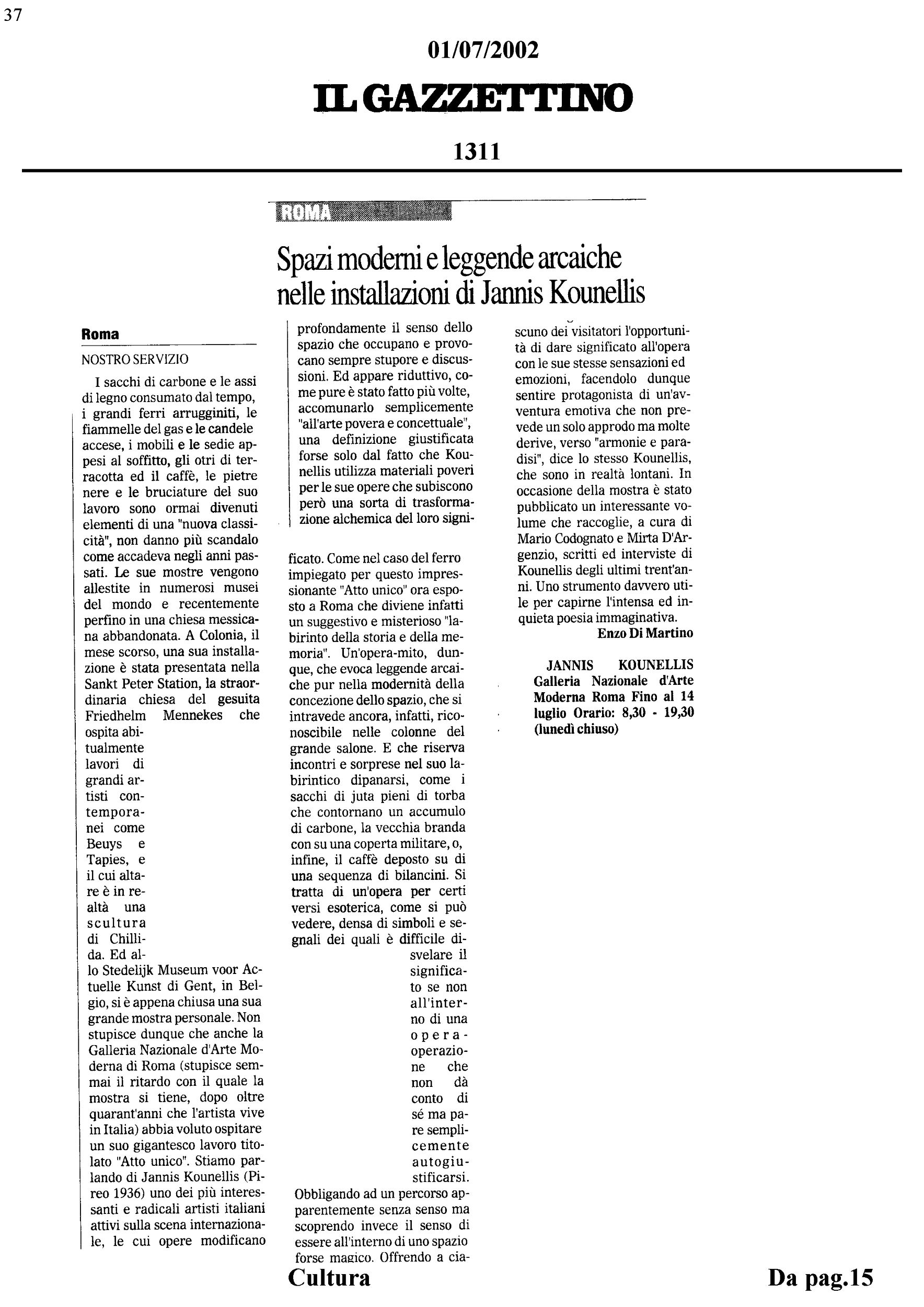 37

01/07/2002

IL GAZZETTINO

1311

ROMA

Spazi moderni e leggende arcaiche nelle installazioni di Jannis Kounellis

Roma

NOSTRO SERVIZIO

I sacchi di carbone e le assi di legno consumato dal tempo, i grandi ferri arrugginiti, le fiammelle del gas e le candele accese, i mobili e le sedie appesi al soffitto, gli otri di terracotta ed il caffè, le pietre nere e le bruciature del suo lavoro sono ormai divenuti elementi di una "nuova classicità", non danno più scandalo come accadeva negli anni passati. Le sue mostre vengono allestite in numerosi musei del mondo e recentemente perfino in una chiesa messicana abbandonata. A Colonia, il mese scorso, una sua installazione è stata presentata nella Sankt Peter Station, la straordinaria chiesa del gesuita Friedhelm Mennekes che ospita abitualmente lavori di grandi artisti contemporanei come Beuys e Tapies, e il cui altare è in realtà una scultura di Chillida. Ed allo Stedelijk Museum voor Actuelle Kunst di Gent, in Belgio, si è appena chiusa una sua grande mostra personale. Non stupisce dunque che anche la Galleria Nazionale d'Arte Moderna di Roma (stupisce semmai il ritardo con il quale la mostra si tiene, dopo oltre quarant'anni che l'artista vive in Italia) abbia voluto ospitare un suo gigantesco lavoro titolato "Atto unico". Stiamo parlando di Jannis Kounellis (Pireo 1936) uno dei più interessanti e radicali artisti italiani attivi sulla scena internazionale, le cui opere modificano profondamente il senso dello spazio che occupano e provocano sempre stupore e discussioni. Ed appare riduttivo, come pure è stato fatto più volte, accomunarlo semplicemente "all'arte povera e concettuale", una definizione giustificata forse solo dal fatto che Kounellis utilizza materiali poveri per le sue opere che subiscono però una sorta di trasformazione alchemica del loro significato. Come nel caso del ferro impiegato per questo impressionante "Atto unico" ora esposto a Roma che diviene infatti un suggestivo e misterioso "labirinto della storia e della memoria". Un'opera-mito, dunque, che evoca leggende arcaiche pur nella modernità della concezione dello spazio, che si intravede ancora, infatti, riconoscibile nelle colonne del grande salone. E che riserva incontri e sorprese nel suo labirintico dipanarsi, come i sacchi di juta pieni di torba che contornano un accumulo di carbone, la vecchia branda con su una coperta militare, o, infine, il caffè deposto su di una sequenza di bilancini. Si tratta di un'opera per certi versi esoterica, come si può vedere, densa di simboli e segnali dei quali è difficile disvelare il significato se non all'interno di una opera-operazione che non dà conto di sé ma pare semplicemente autogiustificarsi. Obbligando ad un percorso apparentemente senza senso ma scoprendo invece il senso di essere all'interno di uno spazio forse magico. Offrendo a ciascuno dei visitatori l'opportunità di dare significato all'opera con le sue stesse sensazioni ed emozioni, facendolo dunque sentire protagonista di un'avventura emotiva che non prevede un solo approdo ma molte derive, verso "armonie e paradisi", dice lo stesso Kounellis, che sono in realtà lontani. In occasione della mostra è stato pubblicato un interessante volume che raccoglie, a cura di Mario Codognato e Mirta D'Argenzio, scritti ed interviste di Kounellis degli ultimi trent'anni. Uno strumento davvero utile per capirne l'intensa ed inquieta poesia immaginativa.

Enzo Di Martino

JANNIS KOUNELLIS Galleria Nazionale d'Arte Moderna Roma Fino al 14 luglio Orario: 8,30 - 19,30 (lunedì chiuso)

Cultura

Da pag.15